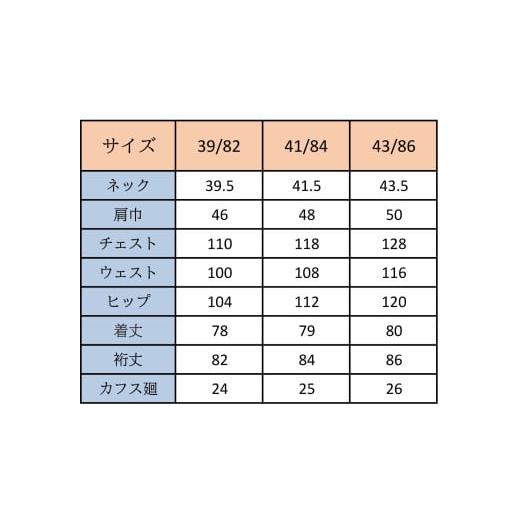 | サイズ | 39/82 | 41/84 | 43/86 |
|---|---|---|---|
| ネック | 39.5 | 41.5 | 43.5 |
| 肩巾 | 46 | 48 | 50 |
| チェスト | 110 | 118 | 128 |
| ウェスト | 100 | 108 | 116 |
| ヒップ | 104 | 112 | 120 |
| 着丈 | 78 | 79 | 80 |
| 裄丈 | 82 | 84 | 86 |
| カフス廻 | 24 | 25 | 26 |